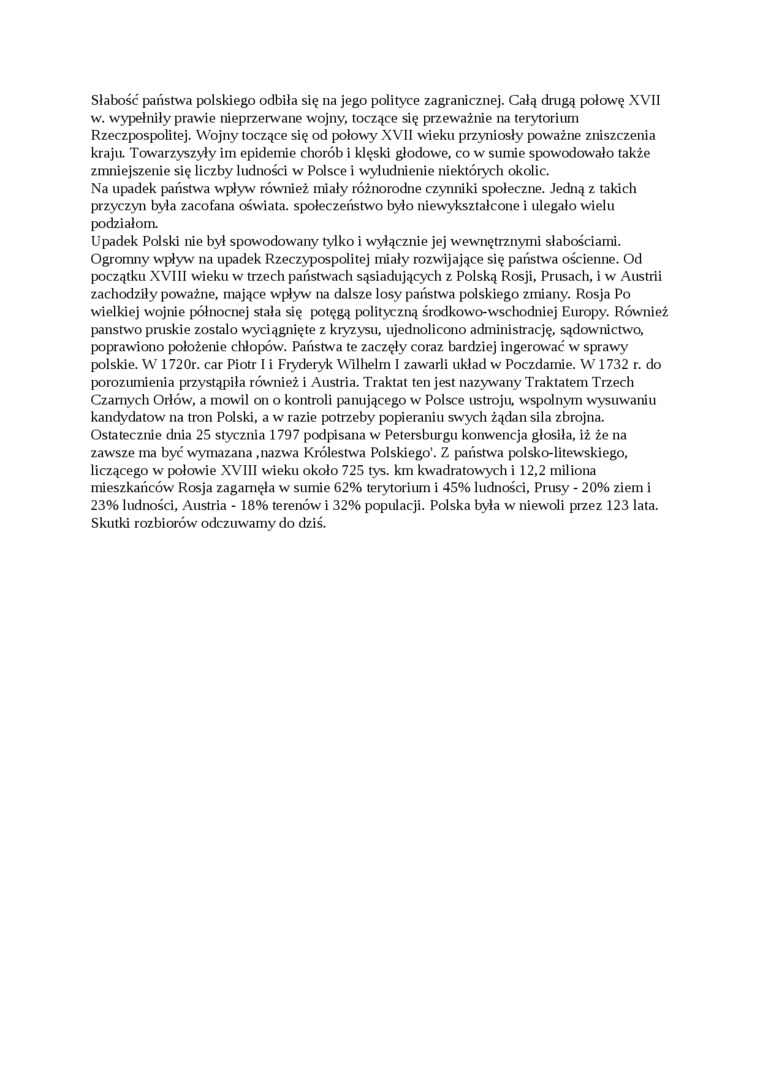 Słabość państwa polskiego odbiła się na jego polityce zagranicznej. Całą drugą połowę XVII w. wypełniły prawie nieprzerwane wojny, toczące się przeważnie na terytorium Rzeczpospolitej. Wojny toczące się od połowy XVII wieku przyniosły poważne zniszczenia kraju. Towarzyszyły im epidemie chorób i klęski głodowe, co w sumie spowodowało także zmniejszenie się liczby ludności w Polsce i wyludnienie niektórych okolic.
Na upadek państwa wpływ również miały różnorodne czynniki społeczne. Jedną z takich przyczyn była zacofana oświata. społeczeństwo było niewykształcone i ulegało wielu podziałom.
Upadek Polski nie był spowodowany tylko i wyłącznie jej wewnętrznymi słabościami. Ogromny wpływ na upadek Rzeczypospolitej miały rozwijające się państwa ościenne. Od początku XVIII wieku w trzech państwach sąsiadujących z Polską Rosji, Prusach, i w Austrii zachodziły poważne, mające wpływ na dalsze losy państwa polskiego zmiany. Rosja Po wielkiej wojnie północnej stała się potęgą polityczną środkowo-wschodniej Europy. Również panstwo pruskie zostalo wyciągnięte z kryzysu, ujednolicono administrację, sądownictwo, poprawiono położenie chłopów. Państwa te zaczęły coraz bardziej ingerować w sprawy polskie. W 1720r. car Piotr I i Fryderyk Wilhelm I zawarli układ w Poczdamie. W 1732 r. do porozumienia przystąpiła również i Austria. Traktat ten jest nazywany Traktatem Trzech Czarnych Orłów, a mowil on o kontroli panującego w Polsce ustroju, wspolnym wysuwaniu kandydatow na tron Polski, a w razie potrzeby popieraniu swych żądan sila zbrojna. Ostatecznie dnia 25 stycznia 1797 podpisana w Petersburgu konwencja głosiła, iż że na zawsze ma być wymazana ,nazwa Królestwa Polskiego'. Z państwa polsko-litewskiego, liczącego w połowie XVIII wieku około 725 tys. km kwadratowych i 12,2 miliona mieszkańców Rosja zagarnęła w sumie 62% terytorium i 45% ludności, Prusy - 20% ziem i 23% ludności, Austria - 18% terenów i 32% populacji. Polska była w niewoli przez 123 lata. Skutki rozbiorów odczuwamy do dziś.